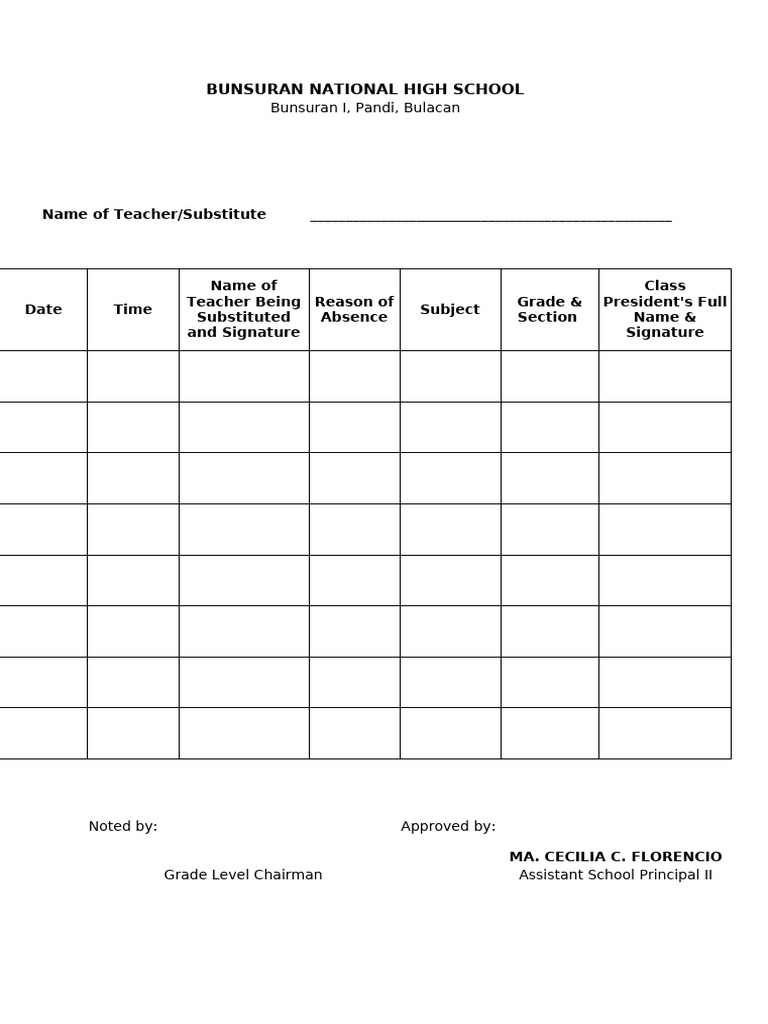 BUNSURAN NATIONAL HIGH SCHOOL
Bunsuran I, Pandi, Bulacan

Name of Teacher/Substitute ____

| Date | Time | Name of Teacher Being Substituted and Signature | Reason of Absence | Subject | Grade & Section | Class President's Full Name & Signature |
|---|---|---|---|---|---|---|
| | | | | | | |
| | | | | | | |
| | | | | | | |
| | | | | | | |
| | | | | | | |
| | | | | | | |
| | | | | | | |
| | | | | | | |

Noted by:

Grade Level Chairman

Approved by:

MA. CECILIA C. FLORENCIO
Assistant School Principal II